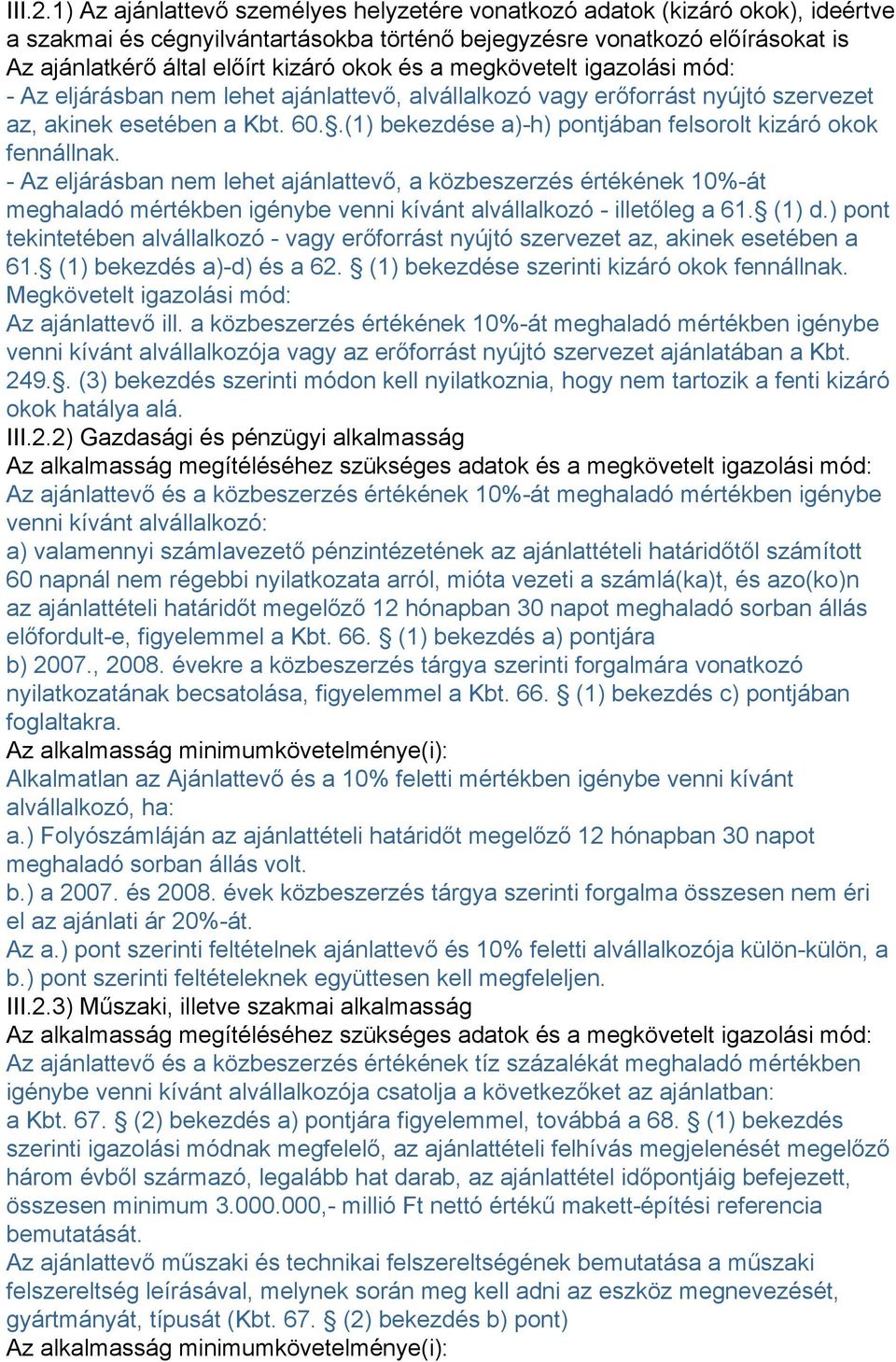 III.2.1) Az ajánlattevő személyes helyzetére vonatkozó adatok (kizáró okok), ideértve a szakmai és cégnyilvántartásokba történő bejegyzésre vonatkozó előírásokat is
Az ajánlatkérő által előírt kizáró okok és a megkövetelt igazolási mód:
- Az eljárásban nem lehet ajánlattevő, alvállalkozó vagy erőforrást nyújtó szervezet az, akinek esetében a Kbt. 60.§.(1) bekezdése a)-h) pontjában felsorolt kizáró okok fennállnak.
- Az eljárásban nem lehet ajánlattevő, a közbeszerzés értékének 10%-át meghaladó mértékben igénybe venni kívánt alvállalkozó - illetőleg a 61.§ (1) d.) pont tekintetében alvállalkozó - vagy erőforrást nyújtó szervezet az, akinek esetében a 61.§ (1) bekezdés a)-d) és a 62. § (1) bekezdése szerinti kizáró okok fennállnak.
Megkövetelt igazolási mód:
Az ajánlattevő ill. a közbeszerzés értékének 10%-át meghaladó mértékben igénybe venni kívánt alvállalkozója vagy az erőforrást nyújtó szervezet ajánlatában a Kbt. 249.§. (3) bekezdés szerinti módon kell nyilatkoznia, hogy nem tartozik a fenti kizáró okok hatálya alá.
III.2.2) Gazdasági és pénzügyi alkalmasság
Az alkalmasság megítéléséhez szükséges adatok és a megkövetelt igazolási mód:
Az ajánlattevő és a közbeszerzés értékének 10%-át meghaladó mértékben igénybe venni kívánt alvállalkozó:
a) valamennyi számlavezető pénzintézetének az ajánlattételi határidőtől számított 60 napnál nem régebbi nyilatkozata arról, mióta vezeti a számlá(ka)t, és azo(ko)n az ajánlattételi határidőt megelőző 12 hónapban 30 napot meghaladó sorban állás előfordult-e, figyelemmel a Kbt. 66. § (1) bekezdés a) pontjára
b) 2007., 2008. évekre a közbeszerzés tárgya szerinti forgalmára vonatkozó nyilatkozatának becsatolása, figyelemmel a Kbt. 66. § (1) bekezdés c) pontjában foglaltakra.
Az alkalmasság minimumkövetelménye(i):
Alkalmatlan az Ajánlattevő és a 10% feletti mértékben igénybe venni kívánt alvállalkozó, ha:
a.) Folyószámláján az ajánlattételi határidőt megelőző 12 hónapban 30 napot meghaladó sorban állás volt.
b.) a 2007. és 2008. évek közbeszerzés tárgya szerinti forgalma összesen nem éri el az ajánlati ár 20%-át.
Az a.) pont szerinti feltételnek ajánlattevő és 10% feletti alvállalkozója külön-külön, a b.) pont szerinti feltételeknek együttesen kell megfeleljen.
III.2.3) Műszaki, illetve szakmai alkalmasság
Az alkalmasság megítéléséhez szükséges adatok és a megkövetelt igazolási mód:
Az ajánlattevő és a közbeszerzés értékének tíz százalékát meghaladó mértékben igénybe venni kívánt alvállalkozója csatolja a következőket az ajánlatban:
a Kbt. 67. § (2) bekezdés a) pontjára figyelemmel, továbbá a 68. § (1) bekezdés szerinti igazolási módnak megfelelő, az ajánlattételi felhívás megjelenését megelőző három évből származó, legalább hat darab, az ajánlattétel időpontjáig befejezett, összesen minimum 3.000.000,- millió Ft nettó értékű makett-építési referencia bemutatását.
Az ajánlattevő műszaki és technikai felszereltségének bemutatása a műszaki felszereltség leírásával, melynek során meg kell adni az eszköz megnevezését, gyártmányát, típusát (Kbt. 67. § (2) bekezdés b) pont)
Az alkalmasság minimumkövetelménye(i):